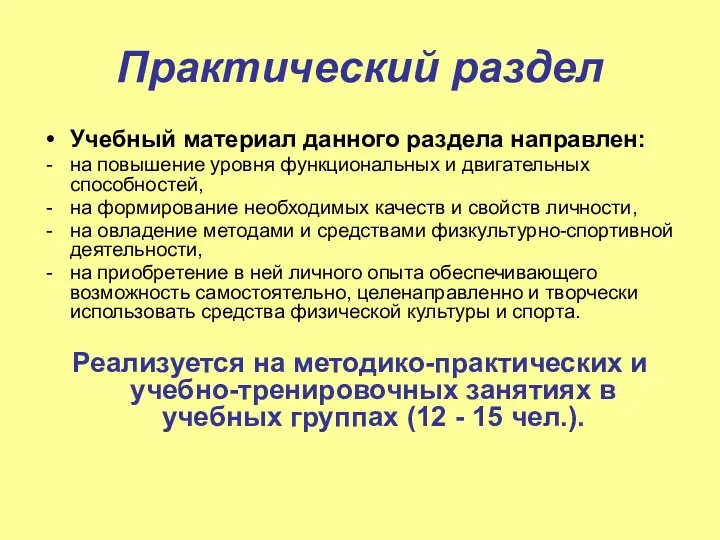 Практический раздел

• Учебный материал данного раздела направлен:
- на повышение уровня функциональных и двигательных способностей,
- на формирование необходимых качеств и свойств личности,
- на овладение методами и средствами физкультурно-спортивной деятельности,
- на приобретение в ней личного опыта обеспечивающего возможность самостоятельно, целенаправленно и творчески использовать средства физической культуры и спорта.

Реализуется на методико-практических и учебно-тренировочных занятиях в учебных группах (12 - 15 чел.).